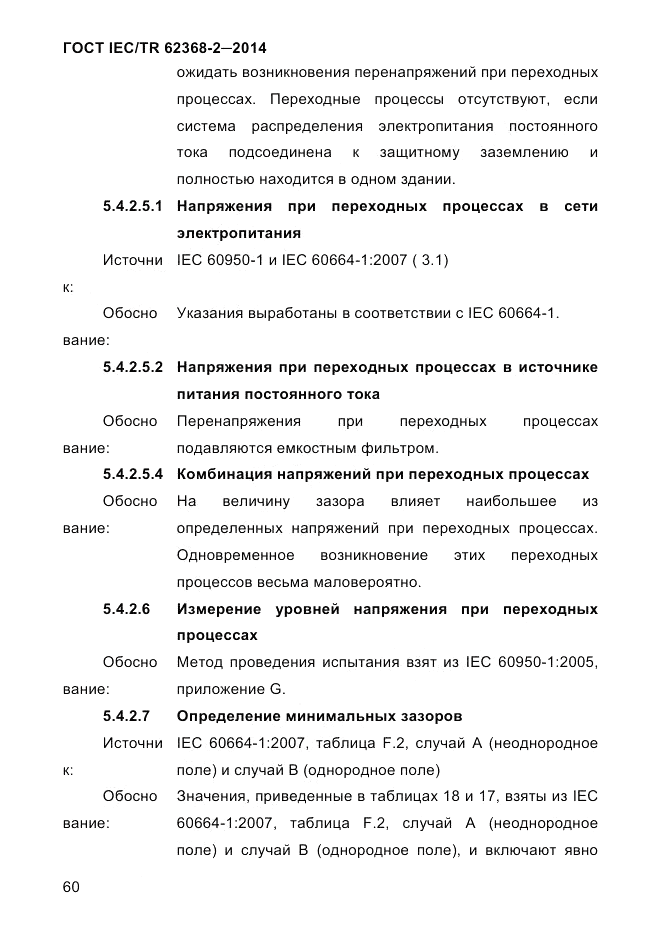 ГОСТ IEC/TR 62368-2—2014

ожидать возникновения перенапряжений при переходных процессах. Переходные процессы отсутствуют, если система распределения электропитания постоянного тока подсоединена к защитному заземлению и полностью находится в одном здании.

5.4.2.5.1 Напряжения при переходных процессах в сети электропитания

Источник: IEC 60950-1 и IEC 60664-1:2007 ( 3.1)

Обоснование: Указания выработаны в соответствии с IEC 60664-1.

5.4.2.5.2 Напряжения при переходных процессах в источнике питания постоянного тока

Обоснование: Перенапряжения при переходных процессах подавляются емкостным фильтром.

5.4.2.5.4 Комбинация напряжений при переходных процессах

Обоснование: На величину зазора влияет наибольшее из определенных напряжений при переходных процессах. Одновременное возникновение этих переходных процессов весьма маловероятно.

5.4.2.6 Измерение уровней напряжения при переходных процессах

Обоснование: Метод проведения испытания взят из IEC 60950-1:2005, приложение G.

5.4.2.7 Определение минимальных зазоров

Источник: IEC 60664-1:2007, таблица F.2, случай А (неоднородное поле) и случай В (однородное поле)

Обоснование: Значения, приведенные в таблицах 18 и 17, взяты из IEC 60664-1:2007, таблица F.2, случай А (неоднородное поле) и случай В (однородное поле), и включают явно

60